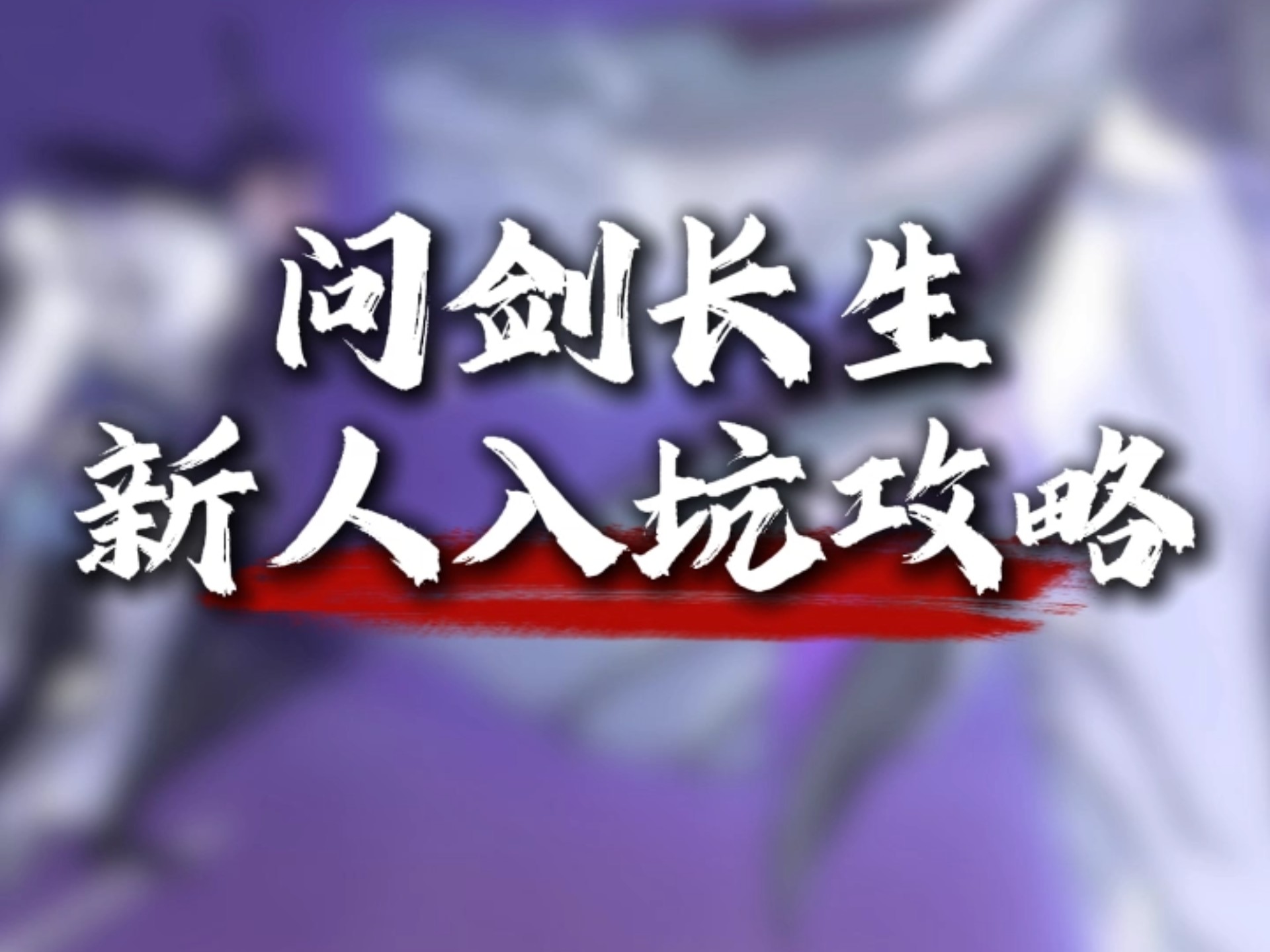 问剑长生
新人入坑攻略